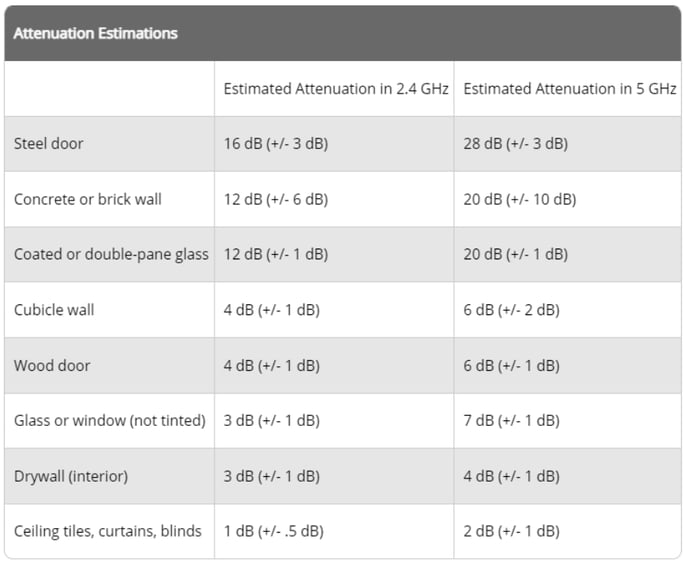 Attenuation Estimations

| | Estimated Attenuation in 2.4 GHz | Estimated Attenuation in 5 GHz |
|---|---|---|
| Steel door | 16 dB (+/- 3 dB) | 28 dB (+/- 3 dB) |
| Concrete or brick wall | 12 dB (+/- 6 dB) | 20 dB (+/- 10 dB) |
| Coated or double-pane glass | 12 dB (+/- 1 dB) | 20 dB (+/- 1 dB) |
| Cubicle wall | 4 dB (+/- 1 dB) | 6 dB (+/- 2 dB) |
| Wood door | 4 dB (+/- 1 dB) | 6 dB (+/- 1 dB) |
| Glass or window (not tinted) | 3 dB (+/- 1 dB) | 7 dB (+/- 1 dB) |
| Drywall (interior) | 3 dB (+/- 1 dB) | 4 dB (+/- 1 dB) |
| Ceiling tiles, curtains, blinds | 1 dB (+/- .5 dB) | 2 dB (+/- 1 dB) |